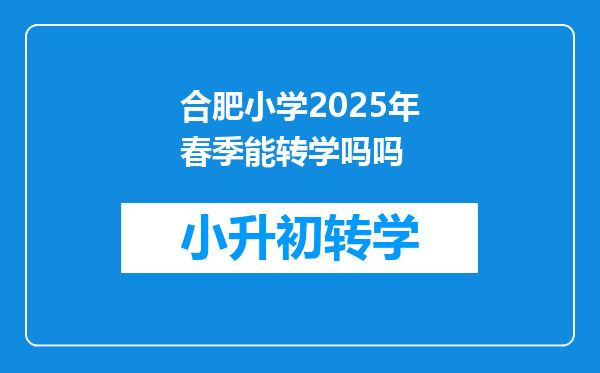 合肥小学2025年春季能转学吗吗

小升初转学